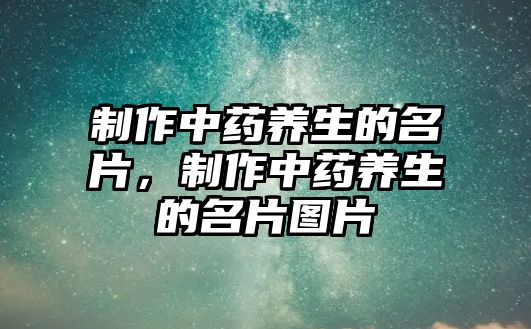 制作中药养生的名片，制作中药养生的名片图片